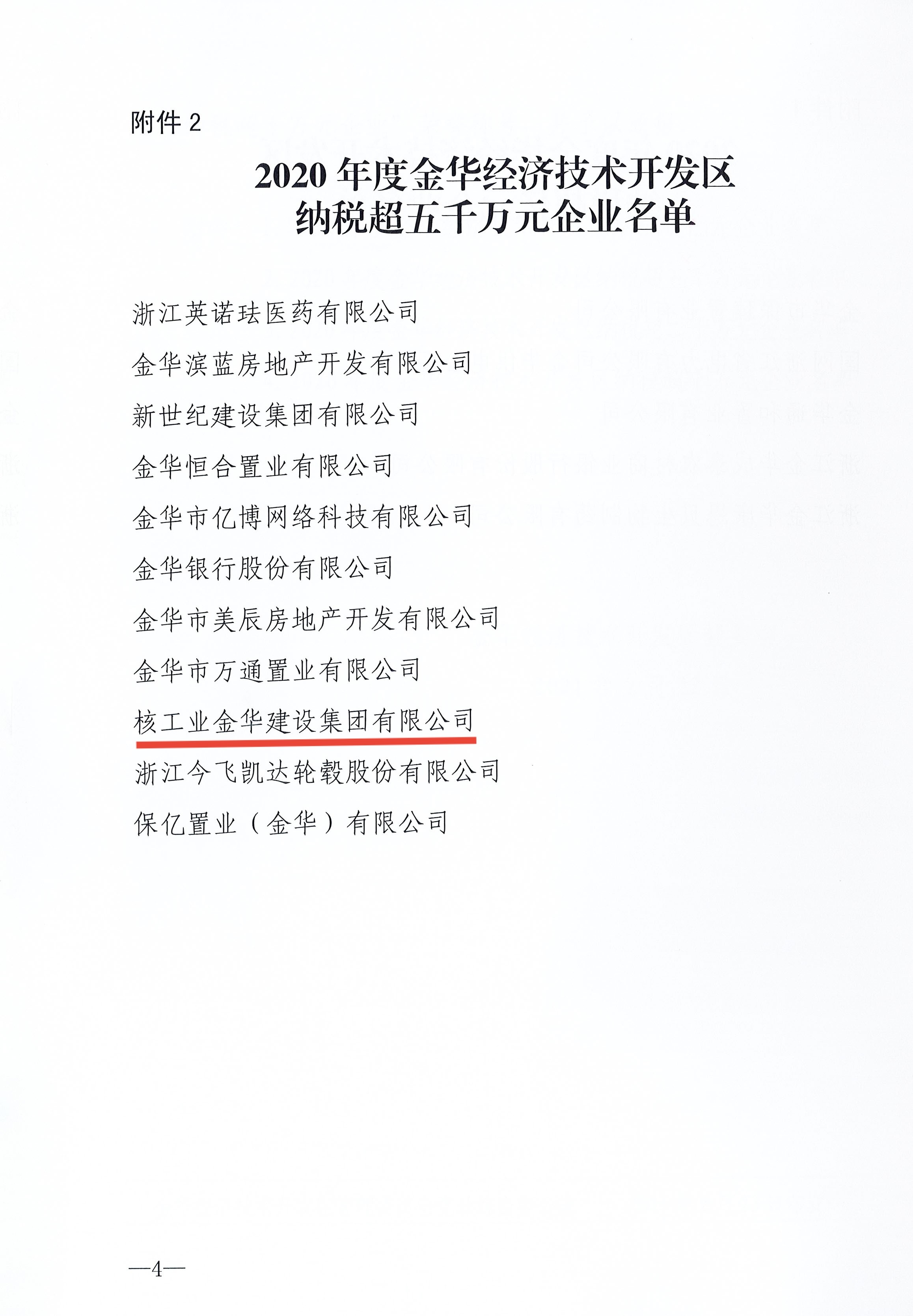 附件 2

2020 年度金华经济技术开发区
纳税超五千万元企业名单

浙江英诺珐医药有限公司

金华滨蓝房地产开发有限公司

新世纪建设集团有限公司

金华恒合置业有限公司

金华市亿博网络科技有限公司

金华银行股份有限公司

金华市美辰房地产开发有限公司

金华市万通置业有限公司

核工业金华建设集团有限公司

浙江今飞凯达轮毂股份有限公司

保亿置业（金华）有限公司

—4—